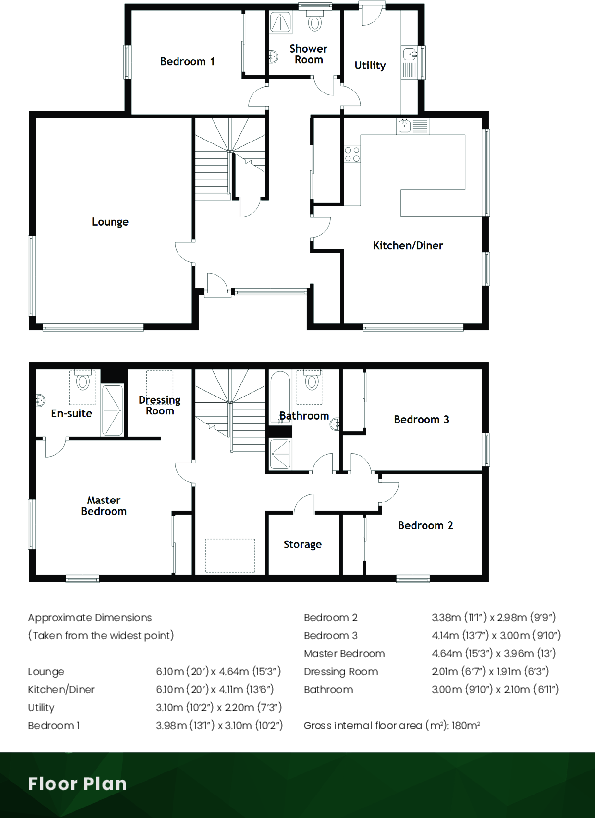 Bedroom 1

Shower Room

Utility

Lounge

Kitchen/Diner

En-suite

Dressing Room

Bathroom

Bedroom 3

Master Bedroom

Storage

Bedroom 2

Approximate Dimensions
(Taken from the widest point)

| | |
|---|---|
| Lounge | 6.10m (20') x 4.64m (15'3") |
| Kitchen/Diner | 6.10m (20') x 4.11m (13'6") |
| Utility | 3.10m (10'2") x 2.20m (7'3") |
| Bedroom 1 | 3.98m (13'1") x 3.10m (10'2") |

| | |
|---|---|
| Bedroom 2 | 3.38m (11'1") x 2.98m (9'9") |
| Bedroom 3 | 4.14m (13'7") x 3.00m (9'10") |
| Master Bedroom | 4.64m (15'3") x 3.96m (13') |
| Dressing Room | 2.01m (6'7") x 1.91m (6'3") |
| Bathroom | 3.00m (9'10") x 2.10m (6'11") |

Gross internal floor area (m²): 180m²

Floor Plan